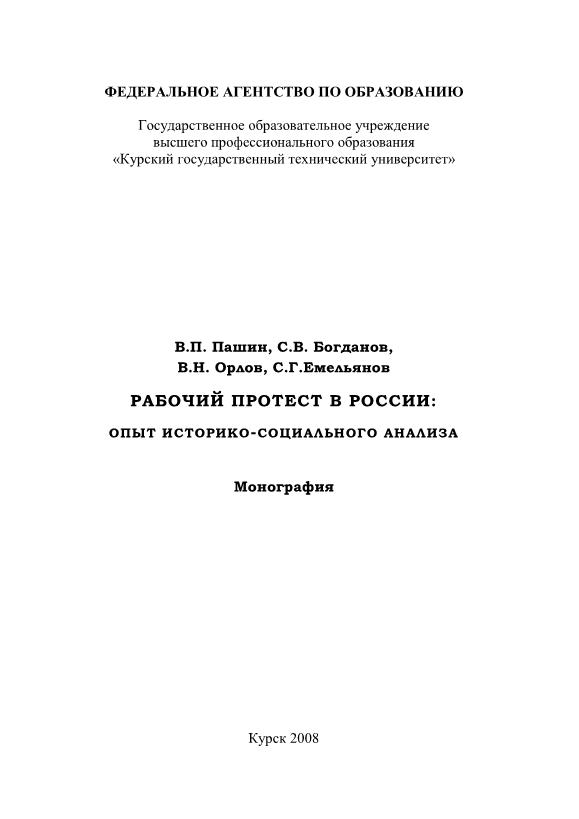 ФЕДЕРАЛЬНОЕ АГЕНТСТВО ПО ОБРАЗОВАНИЮ

Государственное образовательное учреждение высшего профессионального образования «Курский государственный технический университет»

В.П. Пашин, С.В. Богданов,
В.Н. Орлов, С.Г.Емельянов

РАБОЧИЙ ПРОТЕСТ В РОССИИ:

ОПЫТ ИСТОРИКО-СОЦИАЛЬНОГО АНАЛИЗА

Монография

Курск 2008